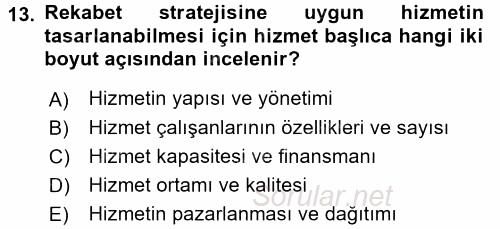 13. Rekabet stratejisine uygun hizmetin tasarlanabilmesi için hizmet başlıca hangi iki boyut açısından incelenir?

A) Hizmetin yapısı ve yönetimi
B) Hizmet çalışanlarının özellikleri ve sayısı
C) Hizmet kapasitesi ve finansmanı
D) Hizmet ortamı ve kalitesi
E) Hizmetin pazarlanması ve dağıtımı

Sorular.net